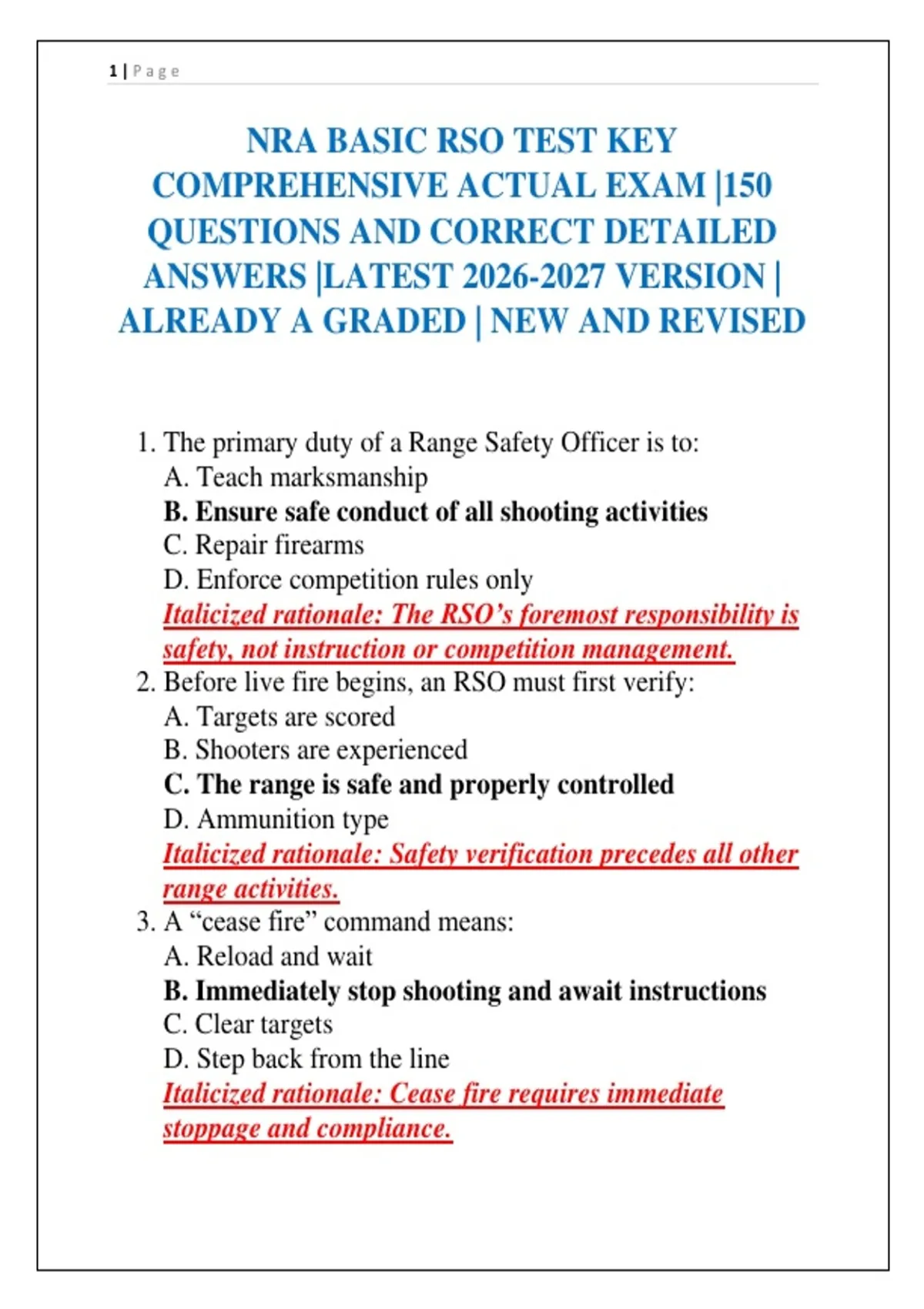 1 | Page

NRA BASIC RSO TEST KEY COMPREHENSIVE ACTUAL EXAM |150 QUESTIONS AND CORRECT DETAILED ANSWERS |LATEST 2026-2027 VERSION | ALREADY A GRADED | NEW AND REVISED

1. The primary duty of a Range Safety Officer is to:
A. Teach marksmanship
B. Ensure safe conduct of all shooting activities
C. Repair firearms
D. Enforce competition rules only
Italicized rationale: The RSO's foremost responsibility is safety, not instruction or competition management.
2. Before live fire begins, an RSO must first verify:
A. Targets are scored
B. Shooters are experienced
C. The range is safe and properly controlled
D. Ammunition type
Italicized rationale: Safety verification precedes all other range activities.
3. A "cease fire" command means:
A. Reload and wait
B. Immediately stop shooting and await instructions
C. Clear targets
D. Step back from the line
Italicized rationale: Cease fire requires immediate stoppage and compliance.